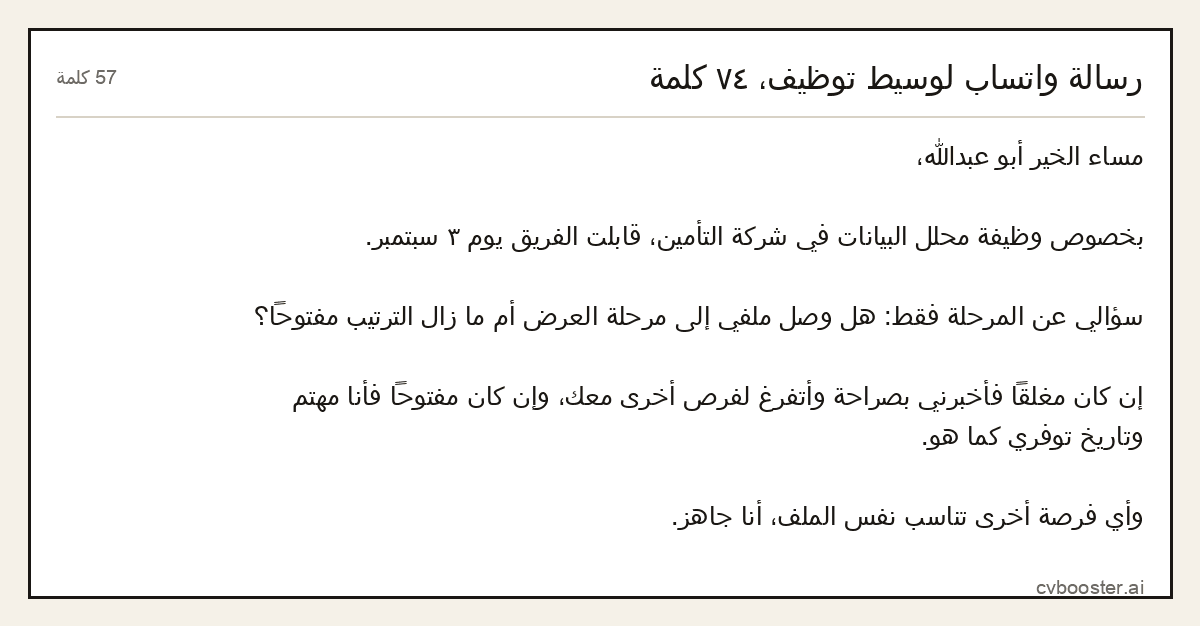 رسالة واتساب لوسيط توظيف، ٧٤ كلمة

57 كلمة

مساء الخير أبو عبدالله،

بخصوص وظيفة محلل البيانات في شركة التأمين، قابلت الفريق يوم ٣ سبتمبر.

سؤالي عن المرحلة فقط: هل وصل ملفي إلى مرحلة العرض أم ما زال الترتيب مفتوحًا؟

إن كان مغلقًا فأخبرني بصراحة وأتفرغ لفرص أخرى معك، وإن كان مفتوحًا فأنا مهتم وتاريخ توفري كما هو.

وأي فرصة أخرى تناسب نفس الملف، أنا جاهز.

cvbooster.ai